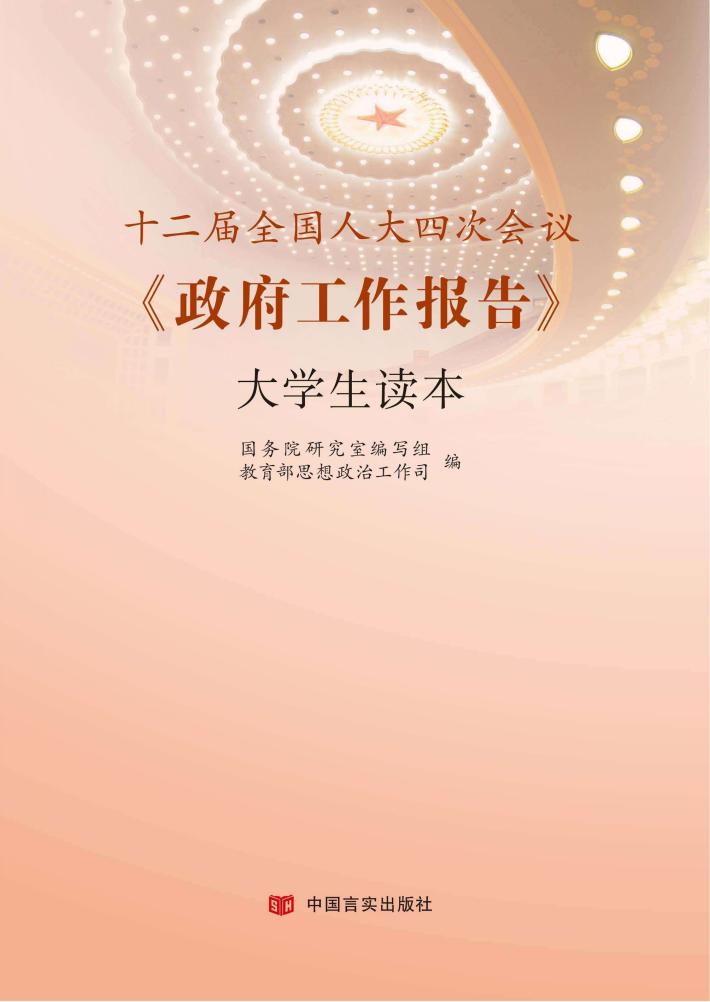 十二届全国人大四次会议
《政府工作报告》
大学生读本

国务院研究室编写组
教育部思想政治工作司 编

中国言实出版社